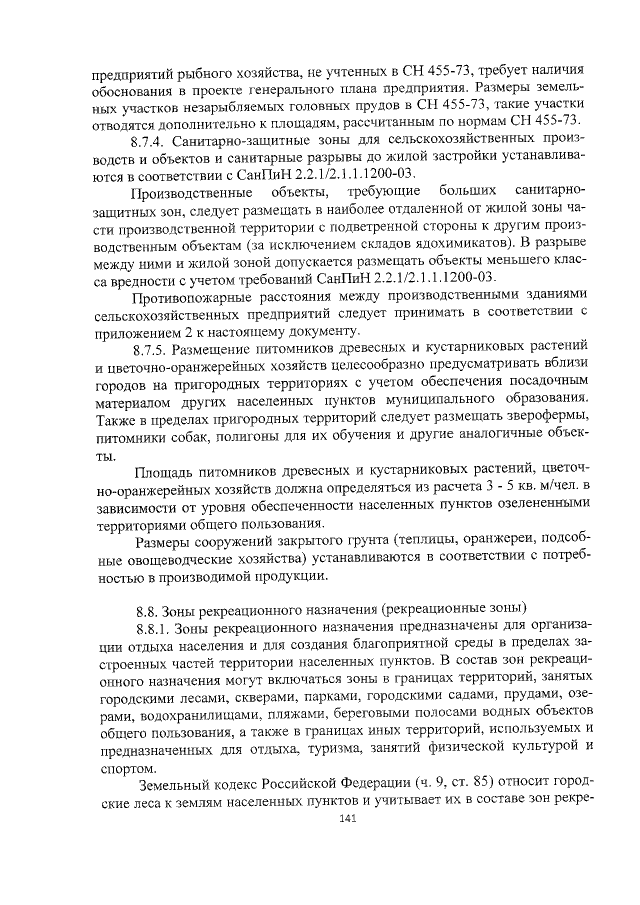 предприятий рыбного хозяйства, не учтенных в СН 455-73, требует наличия обоснования в проекте генерального плана предприятия. Размеры земельных участков незарыбляемых головных прудов в СН 455-73, такие участки отводятся дополнительно к площадям, рассчитанным по нормам СН 455-73.

8.7.4. Санитарно-защитные зоны для сельскохозяйственных производств и объектов и санитарные разрывы до жилой застройки устанавливаются в соответствии с СанПиН 2.2.1/2.1.1.1200-03.

Производственные объекты, требующие больших санитарно-защитных зон, следует размещать в наиболее отдаленной от жилой зоны части производственной территории с подветренной стороны к другим производственным объектам (за исключением складов ядохимикатов). В разрыве между ними и жилой зоной допускается размещать объекты меньшего класса вредности с учетом требований СанПиН 2.2.1/2.1.1.1200-03.

Противопожарные расстояния между производственными зданиями сельскохозяйственных предприятий следует принимать в соответствии с приложением 2 к настоящему документу.

8.7.5. Размещение питомников древесных и кустарниковых растений и цветочно-оранжерейных хозяйств целесообразно предусматривать вблизи городов на пригородных территориях с учетом обеспечения посадочным материалом других населенных пунктов муниципального образования. Также в пределах пригородных территорий следует размещать зверофермы, питомники собак, полигоны для их обучения и другие аналогичные объекты.

Площадь питомников древесных и кустарниковых растений, цветочно-оранжерейных хозяйств должна определяться из расчета 3 - 5 кв. м/чел. в зависимости от уровня обеспеченности населенных пунктов озелененными территориями общего пользования.

Размеры сооружений закрытого грунта (теплицы, оранжереи, подсобные овощеводческие хозяйства) устанавливаются в соответствии с потребностью в производимой продукции.

8.8. Зоны рекреационного назначения (рекреационные зоны)

8.8.1. Зоны рекреационного назначения предназначены для организации отдыха населения и для создания благоприятной среды в пределах застроенных частей территории населенных пунктов. В состав зон рекреационного назначения могут включаться зоны в границах территорий, занятых городскими лесами, скверами, парками, городскими садами, прудами, озерами, водохранилищами, пляжами, береговыми полосами водных объектов общего пользования, а также в границах иных территорий, используемых и предназначенных для отдыха, туризма, занятий физической культурой и спортом.

Земельный кодекс Российской Федерации (ч. 9, ст. 85) относит городские леса к землям населенных пунктов и учитывает их в составе зон рекре-

141